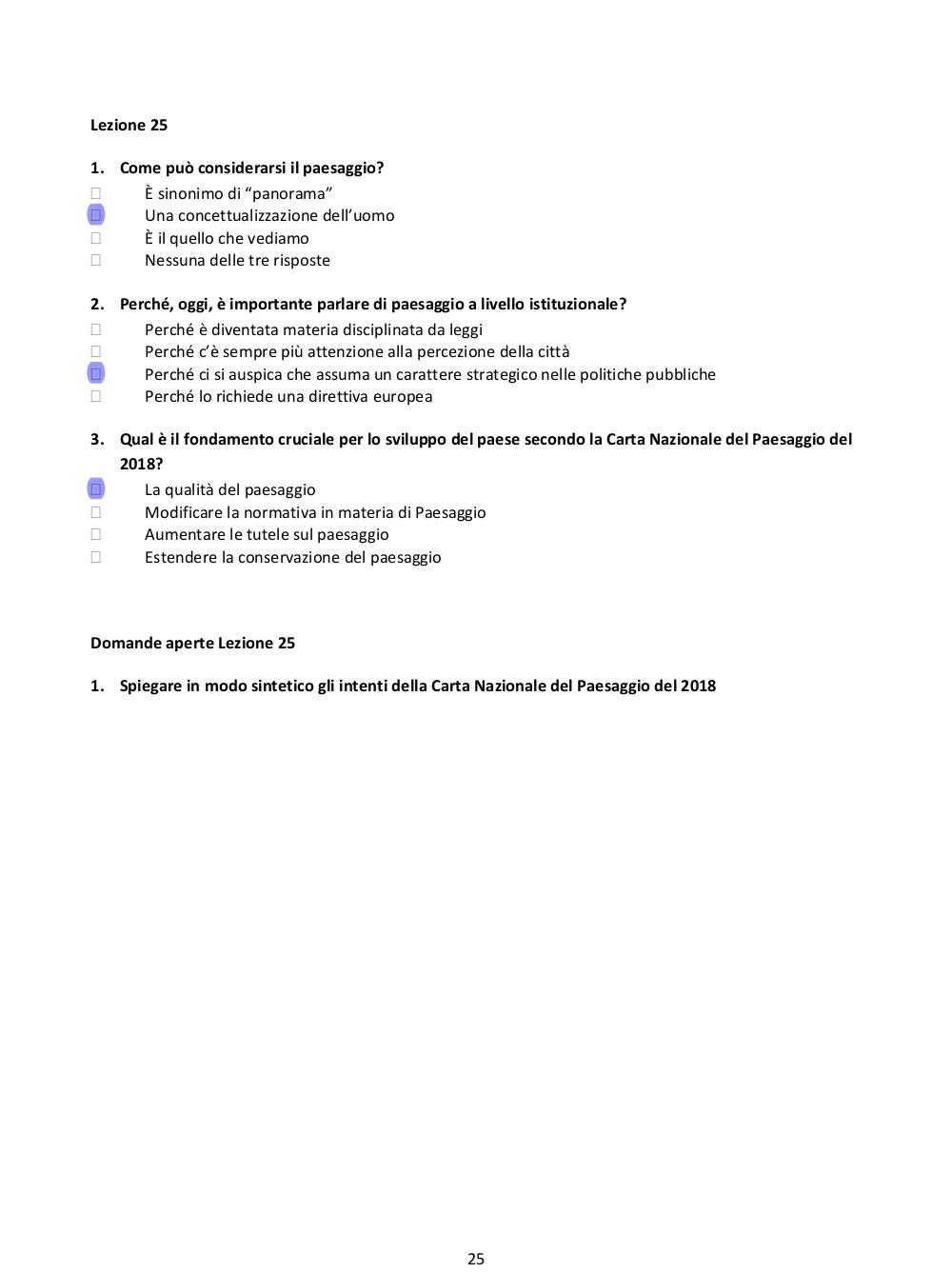 Lezione 25

1. Come può considerarsi il paesaggio?
☐ È sinonimo di “panorama”
☐ Una concettualizzazione dell’uomo
☐ È il quello che vediamo
☐ Nessuna delle tre risposte

2. Perché, oggi, è importante parlare di paesaggio a livello istituzionale?
☐ Perché è diventata materia disciplinata da leggi
☐ Perché c’è sempre più attenzione alla percezione della città
☐ Perché ci si auspica che assuma un carattere strategico nelle politiche pubbliche
☐ Perché lo richiede una direttiva europea

3. Qual è il fondamento cruciale per lo sviluppo del paese secondo la Carta Nazionale del Paesaggio del 2018?
☐ La qualità del paesaggio
☐ Modificare la normativa in materia di Paesaggio
☐ Aumentare le tutele sul paesaggio
☐ Estendere la conservazione del paesaggio

Domande aperte Lezione 25

1. Spiegare in modo sintetico gli intenti della Carta Nazionale del Paesaggio del 2018

25